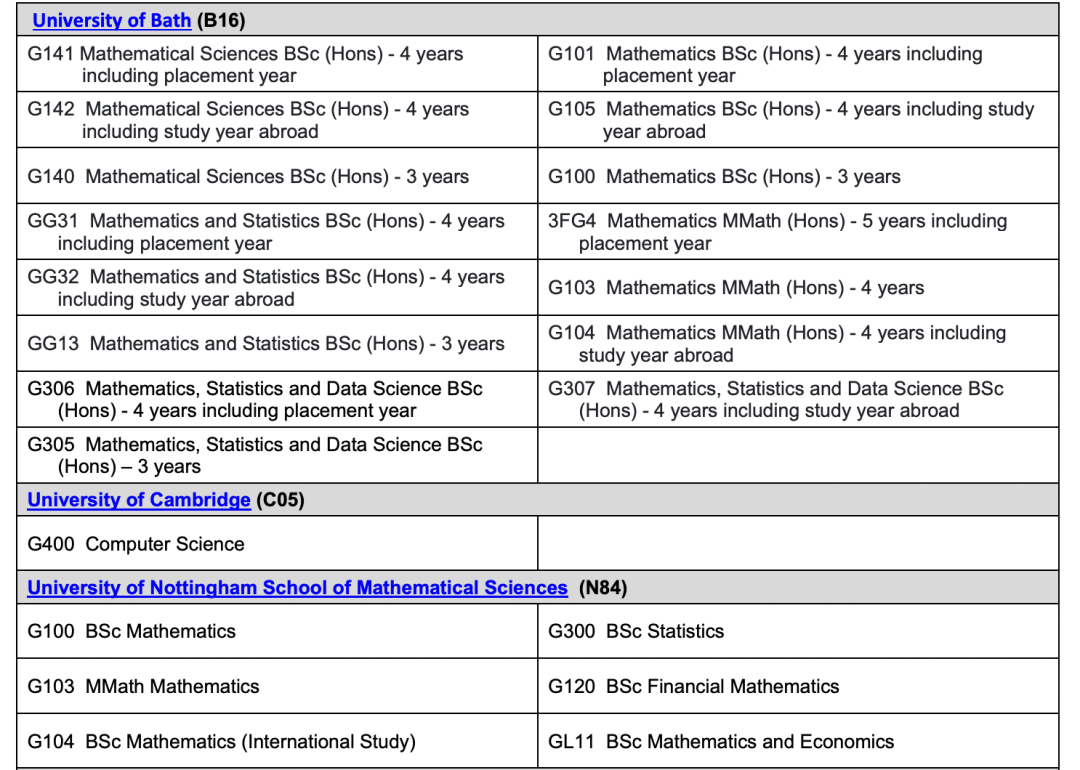 | University of Bath (B16) | |
|---|---|
| G141 Mathematical Sciences BSc (Hons) - 4 years including placement year | G101 Mathematics BSc (Hons) - 4 years including placement year |
| G142 Mathematical Sciences BSc (Hons) - 4 years including study year abroad | G105 Mathematics BSc (Hons) - 4 years including study year abroad |
| G140 Mathematical Sciences BSc (Hons) - 3 years | G100 Mathematics BSc (Hons) - 3 years |
| GG31 Mathematics and Statistics BSc (Hons) - 4 years including placement year | 3FG4 Mathematics MMath (Hons) - 5 years including placement year |
| GG32 Mathematics and Statistics BSc (Hons) - 4 years including study year abroad | G103 Mathematics MMath (Hons) - 4 years |
| GG13 Mathematics and Statistics BSc (Hons) - 3 years | G104 Mathematics MMath (Hons) - 4 years including study year abroad |
| G306 Mathematics, Statistics and Data Science BSc (Hons) - 4 years including placement year | G307 Mathematics, Statistics and Data Science BSc (Hons) - 4 years including study year abroad |
| G305 Mathematics, Statistics and Data Science BSc (Hons) – 3 years | |
| University of Cambridge (C05) | |
| G400 Computer Science | |
| University of Nottingham School of Mathematical Sciences (N84) | |
| G100 BSc Mathematics | G300 BSc Statistics |
| G103 MMath Mathematics | G120 BSc Financial Mathematics |
| G104 BSc Mathematics (International Study) | GL11 BSc Mathematics and Economics |